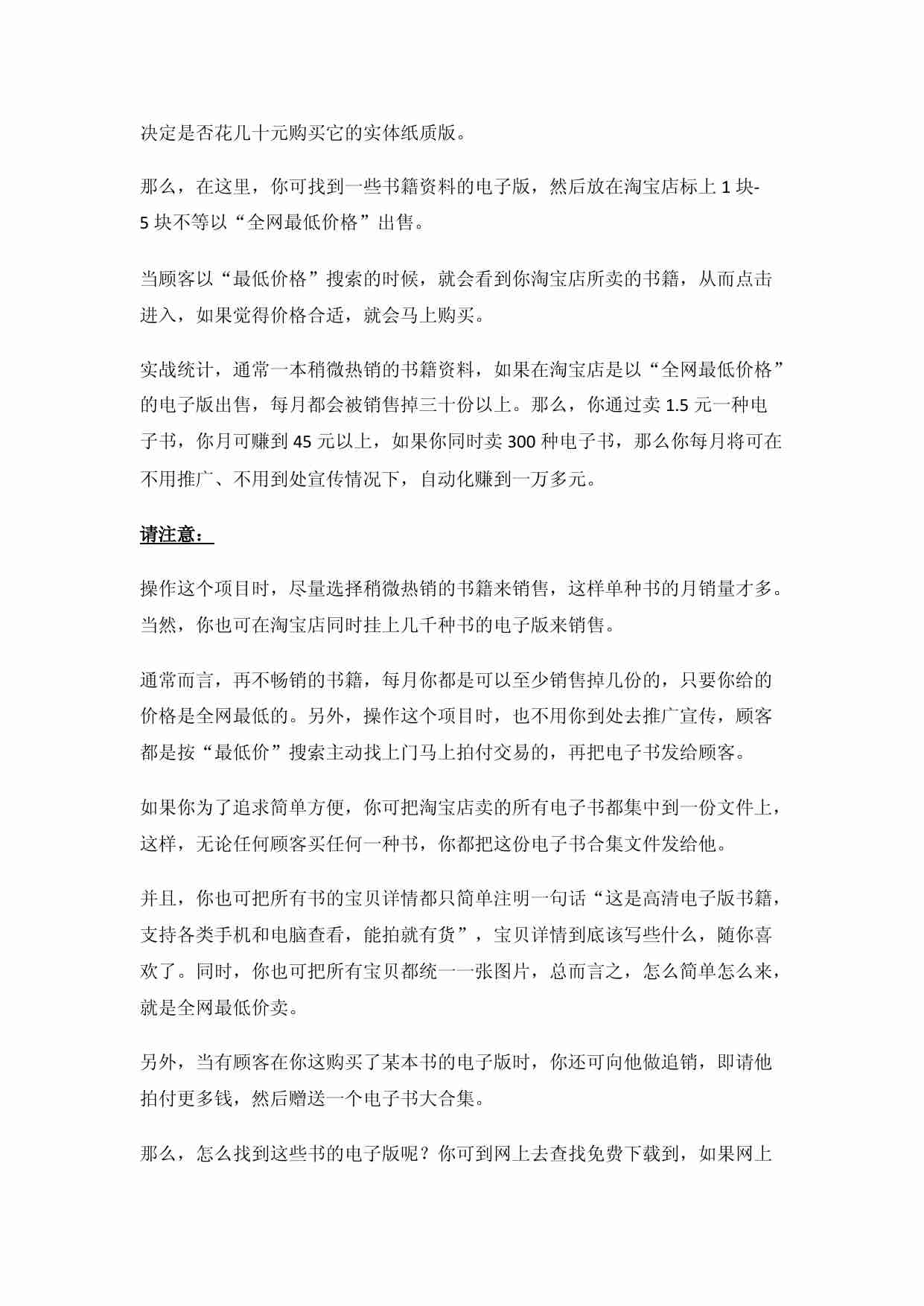 决定是否花几十元购买它的实体纸质版。

那么，在这里，你可找到一些书籍资料的电子版，然后放在淘宝店标上 1 块-5 块不等以“全网最低价格”出售。

当顾客以“最低价格”搜索的时候，就会看到你淘宝店所卖的书籍，从而点击进入，如果觉得价格合适，就会马上购买。

实战统计，通常一本稍微热销的书籍资料，如果在淘宝店是以“全网最低价格”的电子版出售，每月都会被销售掉三十份以上。那么，你通过卖 1.5 元一种电子书，你月可赚到 45 元以上，如果你同时卖 300 种电子书，那么你每月将可在不用推广、不用到处宣传情况下，自动化赚到一万多元。

请注意：

操作这个项目时，尽量选择稍微热销的书籍来销售，这样单种书的月销量才多。当然，你也可在淘宝店同时挂上几千种书的电子版来销售。

通常而言，再不畅销的书籍，每月你都是可以至少销售掉几份的，只要你给的价格是全网最低的。另外，操作这个项目时，也不用你到处去推广宣传，顾客都是按“最低价”搜索主动找上门马上拍付交易的，再把电子书发给顾客。

如果你为了追求简单方便，你可把淘宝店卖的所有电子书都集中到一份文件上，这样，无论任何顾客买任何一种书，你都把这份电子书合集文件发给他。

并且，你也可把所有书的宝贝详情都只简单注明一句话“这是高清电子版书籍，支持各类手机和电脑查看，能拍就有货”，宝贝详情到底该写些什么，随你喜欢了。同时，你也可把所有宝贝都统一一张图片，总而言之，怎么简单怎么来，就是全网最低价卖。

另外，当有顾客在你这购买了某本书的电子版时，你还可向他做追销，即请他拍付更多钱，然后赠送一个电子书大合集。

那么，怎么找到这些书的电子版呢？你可到网上去查找免费下载到，如果网上